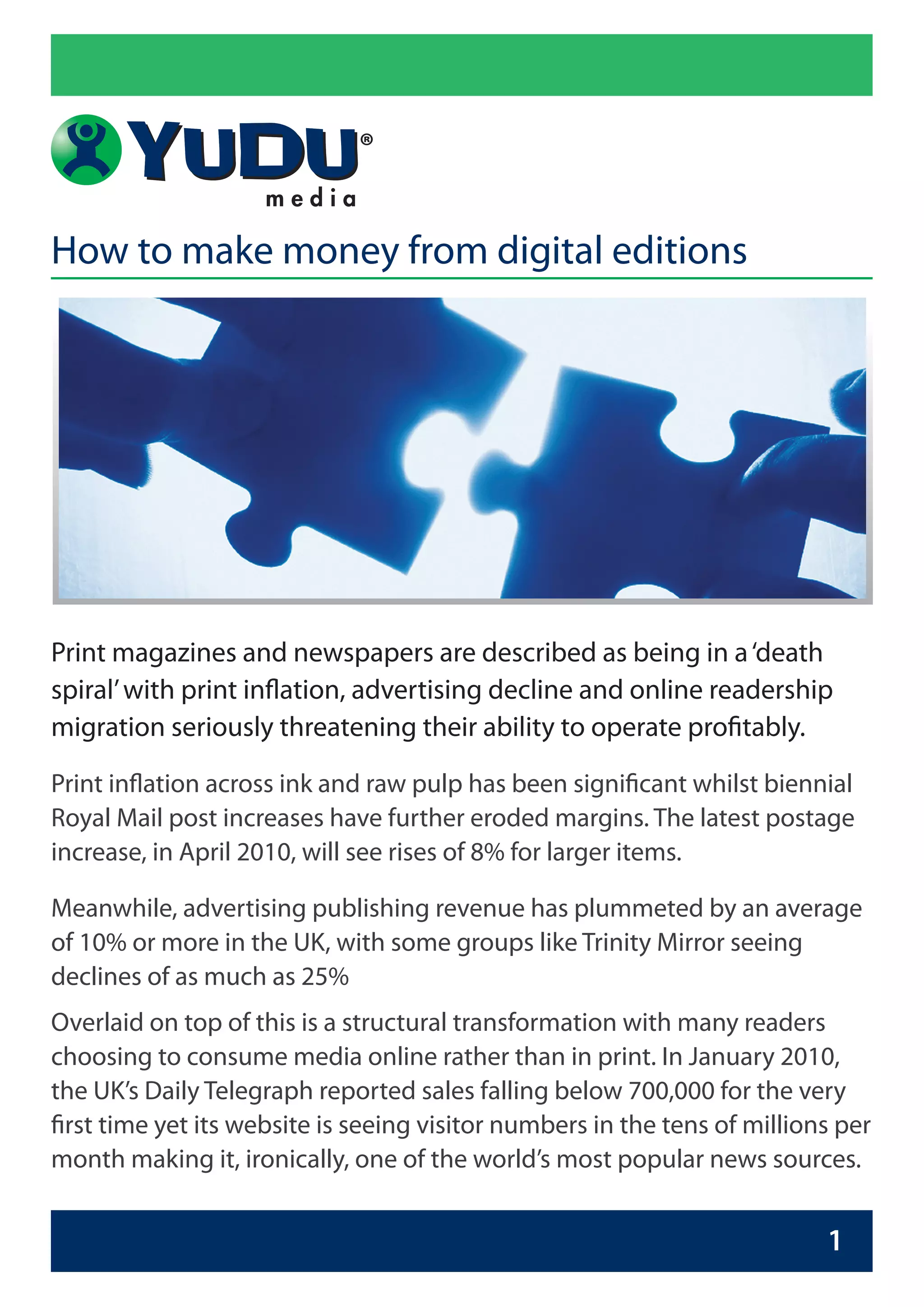 YUDU®
media

How to make money from digital editions

Print magazines and newspapers are described as being in a 'death spiral' with print inflation, advertising decline and online readership migration seriously threatening their ability to operate profitably.

Print inflation across ink and raw pulp has been significant whilst biennial Royal Mail post increases have further eroded margins. The latest postage increase, in April 2010, will see rises of 8% for larger items.

Meanwhile, advertising publishing revenue has plummeted by an average of 10% or more in the UK, with some groups like Trinity Mirror seeing declines of as much as 25%

Overlaid on top of this is a structural transformation with many readers choosing to consume media online rather than in print. In January 2010, the UK's Daily Telegraph reported sales falling below 700,000 for the very first time yet its website is seeing visitor numbers in the tens of millions per month making it, ironically, one of the world's most popular news sources.

1